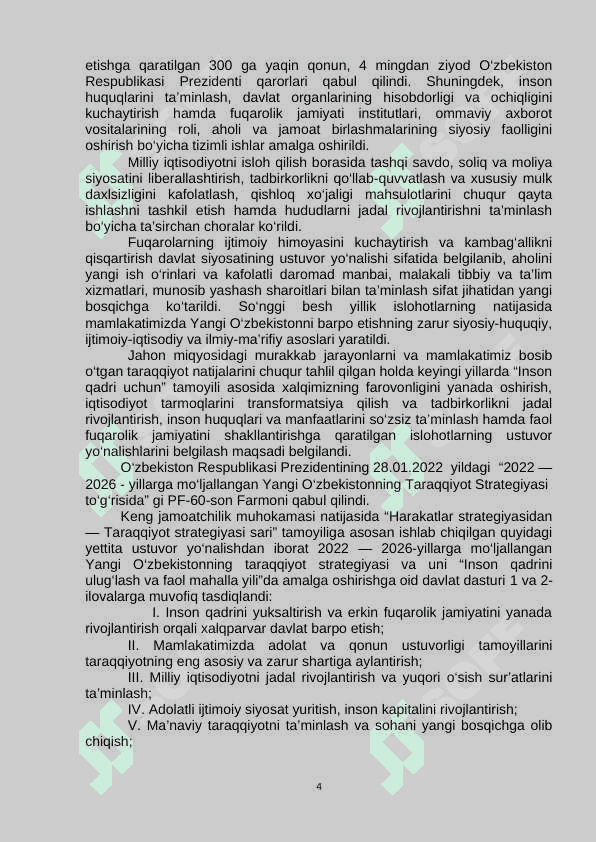 etishga qaratilgan 300 ga yaqin qonun, 4 mingdan ziyod O‘zbekiston Respublikasi Prezidenti qarorlari qabul qilindi. Shuningdek, inson huquqlarini ta’minlash, davlat organlarining hisobdorligi va ochiqligini kuchaytirish hamda fuqarolik jamiyati institutlari, ommaviy axborot vositalarining roli, aholi va jamoat birlashmalarining siyosiy faolligini oshirish bo‘yicha tizimli ishlar amalga oshirildi.

Milliy iqtisodiyotni isloh qilish borasida tashqi savdo, soliq va moliya siyosatini liberallashtirish, tadbirkorlikni qo‘llab-quvvatlash va xususiy mulk daxlsizligini kafolatlash, qishloq xo‘jaligi mahsulotlarini chuqur qayta ishlashni tashkil etish hamda hududlarni jadal rivojlantirishni ta’minlash bo‘yicha ta’sirchan choralar ko‘rildi.

Fuqarolarning ijtimoiy himoyasini kuchaytirish va kambag‘allikni qisqartirish davlat siyosatining ustuvor yo‘nalishi sifatida belgilanib, aholini yangi ish o‘rinlari va kafolatli daromad manbai, malakali tibbiy va ta’lim xizmatlari, munosib yashash sharoitlari bilan ta’minlash sifat jihatidan yangi bosqichga ko‘tarildi. So‘nggi besh yillik islohotlarning natijasida mamlakatimizda Yangi O‘zbekistonni barpo etishning zarur siyosiy-huquqiy, ijtimoiy-iqtisodiy va ilmiy-ma’rifiy asoslari yaratildi.

Jahon miqyosidagi murakkab jarayonlarni va mamlakatimiz bosib o‘tgan taraqqiyot natijalarini chuqur tahlil qilgan holda keyingi yillarda “Inson qadri uchun” tamoyili asosida xalqimizning farovonligini yanada oshirish, iqtisodiyot tarmoqlarini transformatsiya qilish va tadbirkorlikni jadal rivojlantirish, inson huquqlari va manfaatlarini so‘zsiz ta’minlash hamda faol fuqarolik jamiyatini shakllantirishga qaratilgan islohotlarning ustuvor yo‘nalishlarini belgilash maqsadi belgilandi.

O‘zbekiston Respublikasi Prezidentining 28.01.2022 yildagi “2022 — 2026 - yillarga mo‘ljallangan Yangi O‘zbekistonning Taraqqiyot Strategiyasi to‘g‘risida” gi PF-60-son Farmoni qabul qilindi.

Keng jamoatchilik muhokamasi natijasida “Harakatlar strategiyasidan — Taraqqiyot strategiyasi sari” tamoyiliga asosan ishlab chiqilgan quyidagi yettita ustuvor yo‘nalishdan iborat 2022 — 2026-yillarga mo‘ljallangan Yangi O‘zbekistonning taraqqiyot strategiyasi va uni “Inson qadrini ulug‘lash va faol mahalla yili”da amalga oshirishga oid davlat dasturi 1 va 2-ilovalarga muvofiq tasdiqlandi:

I. Inson qadrini yuksaltirish va erkin fuqarolik jamiyatini yanada rivojlantirish orqali xalqparvar davlat barpo etish;

II. Mamlakatimizda adolat va qonun ustuvorligi tamoyillarini taraqqiyotning eng asosiy va zarur shartiga aylantirish;

III. Milliy iqtisodiyotni jadal rivojlantirish va yuqori o‘sish sur’atlarini ta’minlash;

IV. Adolatli ijtimoiy siyosat yuritish, inson kapitalini rivojlantirish;

V. Ma’naviy taraqqiyotni ta’minlash va sohani yangi bosqichga olib chiqish;

4